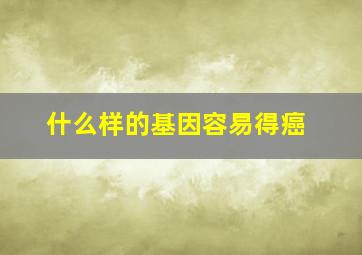 什么样的基因容易得癌